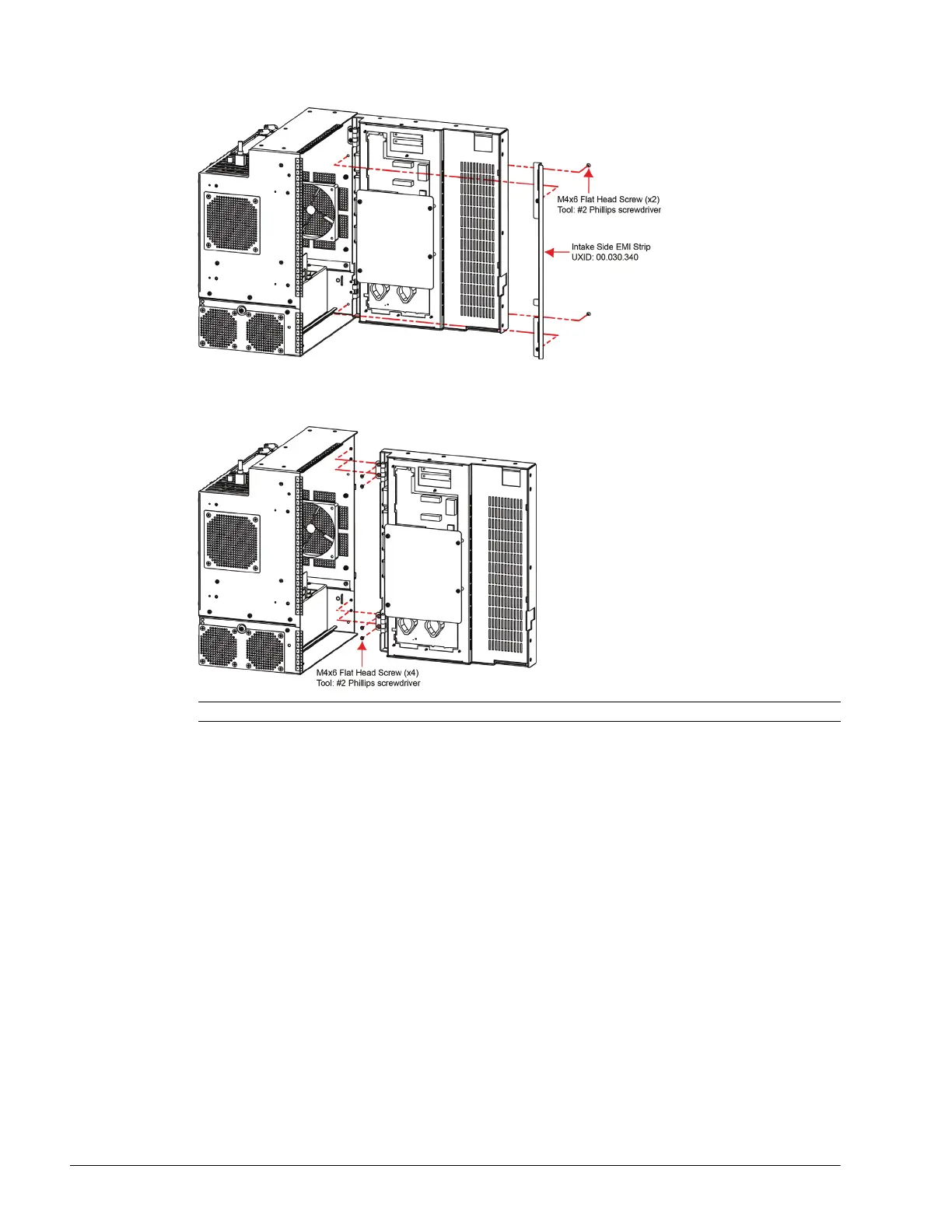 M4x6 Flat Head Screw (x2)
Tool: #2 Phillips screwdriver

Intake Side EMI Strip
UXID: 00.030.340

M4x6 Flat Head Screw (x4)
Tool: #2 Phillips screwdriver